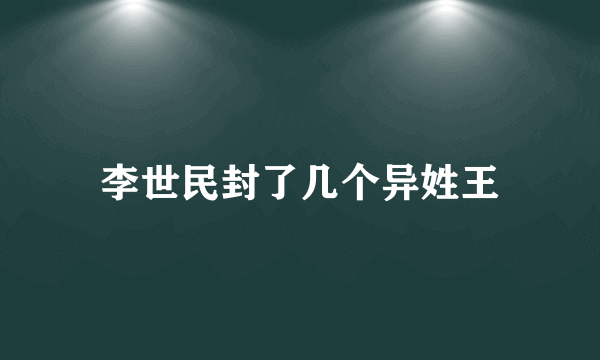 李世民封了几个异姓王